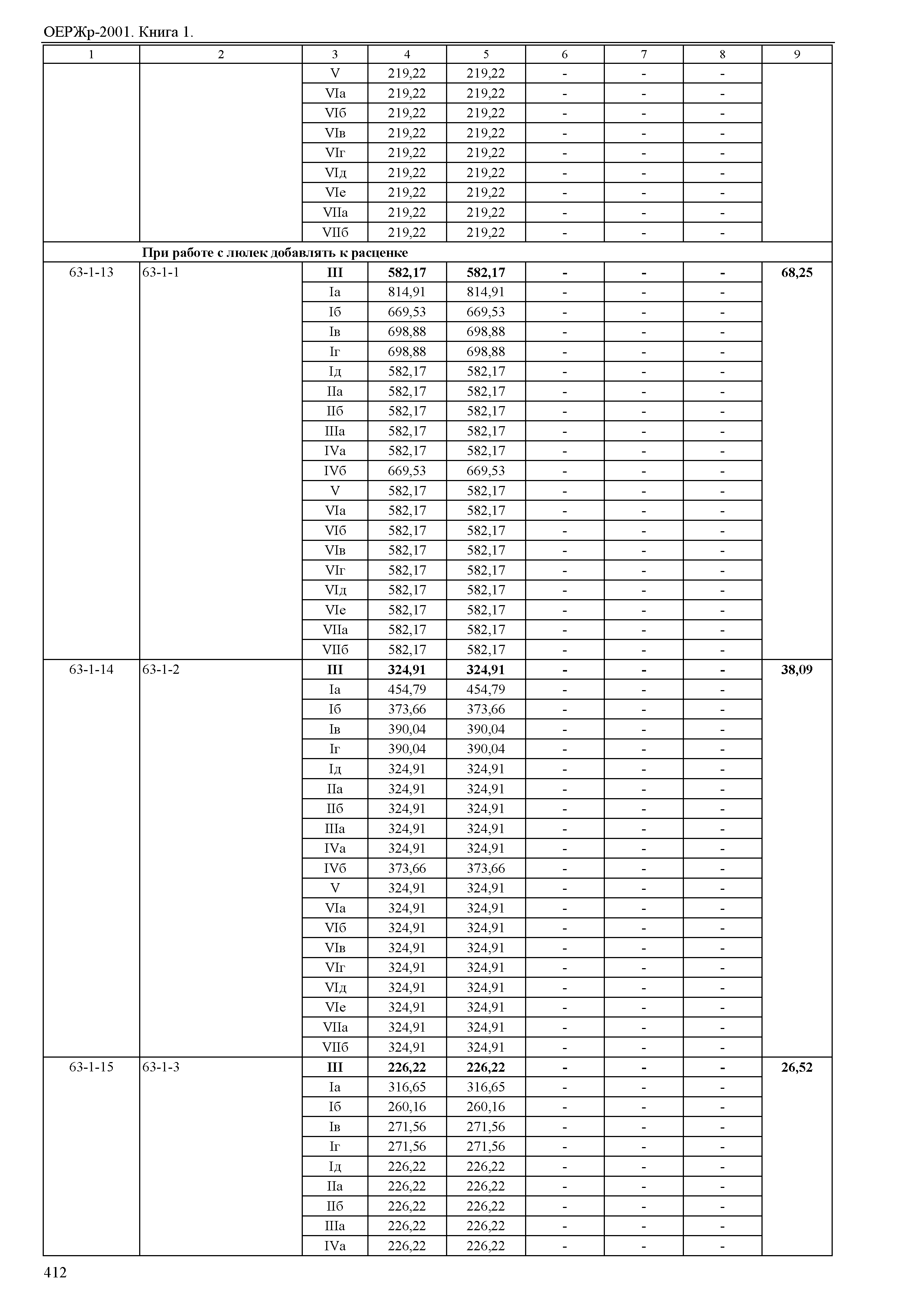 ОЕРЖр-2001. Книга 1.

| 1 | 2 | 3 | 4 | 5 | 6 | 7 | 8 | 9 |
|---|---|---|---|---|---|---|---|---|
| | | V | 219,22 | 219,22 | - | - | - | |
| | | VIа | 219,22 | 219,22 | - | - | - | |
| | | VIб | 219,22 | 219,22 | - | - | - | |
| | | VIв | 219,22 | 219,22 | - | - | - | |
| | | VIг | 219,22 | 219,22 | - | - | - | |
| | | VIд | 219,22 | 219,22 | - | - | - | |
| | | VIе | 219,22 | 219,22 | - | - | - | |
| | | VIIа | 219,22 | 219,22 | - | - | - | |
| | | VIIб | 219,22 | 219,22 | - | - | - | |
| | **При работе с люлек добавлять к расценке** | | | | | | | |
| 63-1-13 | 63-1-1 | **III** | **582,17** | **582,17** | **-** | **-** | **-** | **68,25** |
| | | Iа | 814,91 | 814,91 | - | - | - | |
| | | Iб | 669,53 | 669,53 | - | - | - | |
| | | Iв | 698,88 | 698,88 | - | - | - | |
| | | Iг | 698,88 | 698,88 | - | - | - | |
| | | Iд | 582,17 | 582,17 | - | - | - | |
| | | IIа | 582,17 | 582,17 | - | - | - | |
| | | IIб | 582,17 | 582,17 | - | - | - | |
| | | IIIа | 582,17 | 582,17 | - | - | - | |
| | | IVа | 582,17 | 582,17 | - | - | - | |
| | | IVб | 669,53 | 669,53 | - | - | - | |
| | | V | 582,17 | 582,17 | - | - | - | |
| | | VIа | 582,17 | 582,17 | - | - | - | |
| | | VIб | 582,17 | 582,17 | - | - | - | |
| | | VIв | 582,17 | 582,17 | - | - | - | |
| | | VIг | 582,17 | 582,17 | - | - | - | |
| | | VIд | 582,17 | 582,17 | - | - | - | |
| | | VIе | 582,17 | 582,17 | - | - | - | |
| | | VIIа | 582,17 | 582,17 | - | - | - | |
| | | VIIб | 582,17 | 582,17 | - | - | - | |
| 63-1-14 | 63-1-2 | **III** | **324,91** | **324,91** | **-** | **-** | **-** | **38,09** |
| | | Iа | 454,79 | 454,79 | - | - | - | |
| | | Iб | 373,66 | 373,66 | - | - | - | |
| | | Iв | 390,04 | 390,04 | - | - | - | |
| | | Iг | 390,04 | 390,04 | - | - | - | |
| | | Iд | 324,91 | 324,91 | - | - | - | |
| | | IIа | 324,91 | 324,91 | - | - | - | |
| | | IIб | 324,91 | 324,91 | - | - | - | |
| | | IIIа | 324,91 | 324,91 | - | - | - | |
| | | IVа | 324,91 | 324,91 | - | - | - | |
| | | IVб | 373,66 | 373,66 | - | - | - | |
| | | V | 324,91 | 324,91 | - | - | - | |
| | | VIа | 324,91 | 324,91 | - | - | - | |
| | | VIб | 324,91 | 324,91 | - | - | - | |
| | | VIв | 324,91 | 324,91 | - | - | - | |
| | | VIг | 324,91 | 324,91 | - | - | - | |
| | | VIд | 324,91 | 324,91 | - | - | - | |
| | | VIе | 324,91 | 324,91 | - | - | - | |
| | | VIIа | 324,91 | 324,91 | - | - | - | |
| | | VIIб | 324,91 | 324,91 | - | - | - | |
| 63-1-15 | 63-1-3 | **III** | **226,22** | **226,22** | **-** | **-** | **-** | **26,52** |
| | | Iа | 316,65 | 316,65 | - | - | - | |
| | | Iб | 260,16 | 260,16 | - | - | - | |
| | | Iв | 271,56 | 271,56 | - | - | - | |
| | | Iг | 271,56 | 271,56 | - | - | - | |
| | | Iд | 226,22 | 226,22 | - | - | - | |
| | | IIа | 226,22 | 226,22 | - | - | - | |
| | | IIб | 226,22 | 226,22 | - | - | - | |
| | | IIIа | 226,22 | 226,22 | - | - | - | |
| | | IVа | 226,22 | 226,22 | - | - | - | |

412